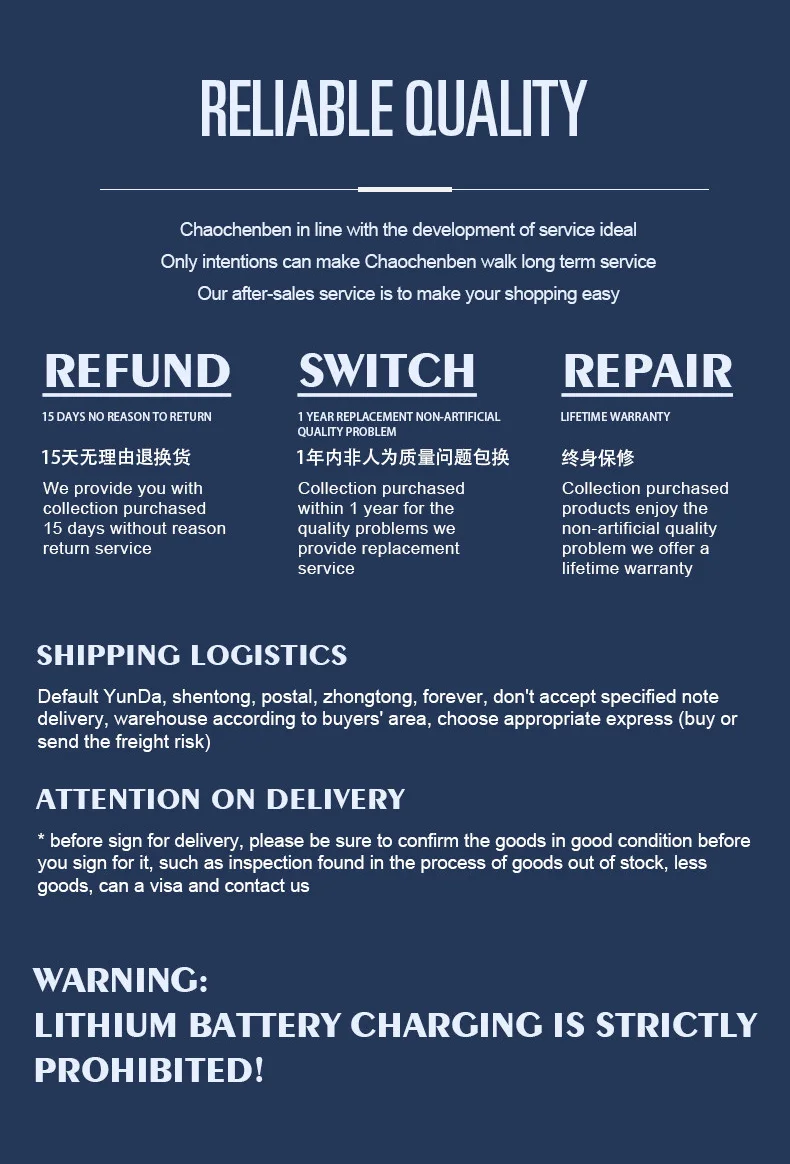 RELIABLE QUALITY

Chaochenben in line with the development of service ideal
Only intentions can make Chaochenben walk long term service
Our after-sales service is to make your shopping easy

REFUND

15 DAYS NO REASON TO RETURN

15天无理由退换货

We provide you with collection purchased 15 days without reason return service

SWITCH

1 YEAR REPLACEMENT NON-ARTIFICIAL QUALITY PROBLEM

1年内非人为质量问题包换

Collection purchased within 1 year for the quality problems we provide replacement service

REPAIR

LIFETIME WARRANTY

终身保修

Collection purchased products enjoy the non-artificial quality problem we offer a lifetime warranty

SHIPPING LOGISTICS

Default YunDa, shentong, postal, zhongtong, forever, don't accept specified note delivery, warehouse according to buyers' area, choose appropriate express (buy or send the freight risk)

ATTENTION ON DELIVERY

* before sign for delivery, please be sure to confirm the goods in good condition before you sign for it, such as inspection found in the process of goods out of stock, less goods, can a visa and contact us

WARNING:
LITHIUM BATTERY CHARGING IS STRICTLY PROHIBITED!